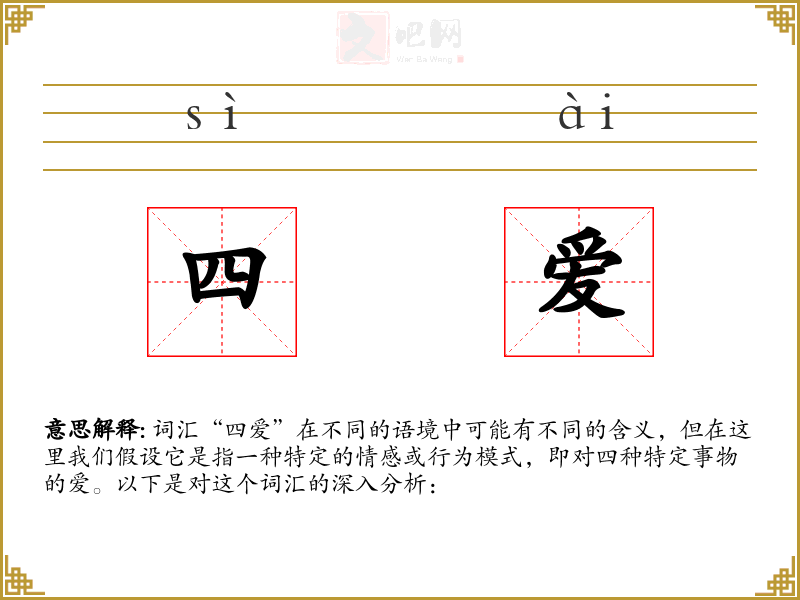 文吧网
Wen Ba Wang

sì ài

四 爱

意思解释: 词汇“四爱”在不同的语境中可能有不同的含义，但在这里我们假设它是指一种特定的情感或行为模式，即对四种特定事物的爱。以下是对这个词汇的深入分析：